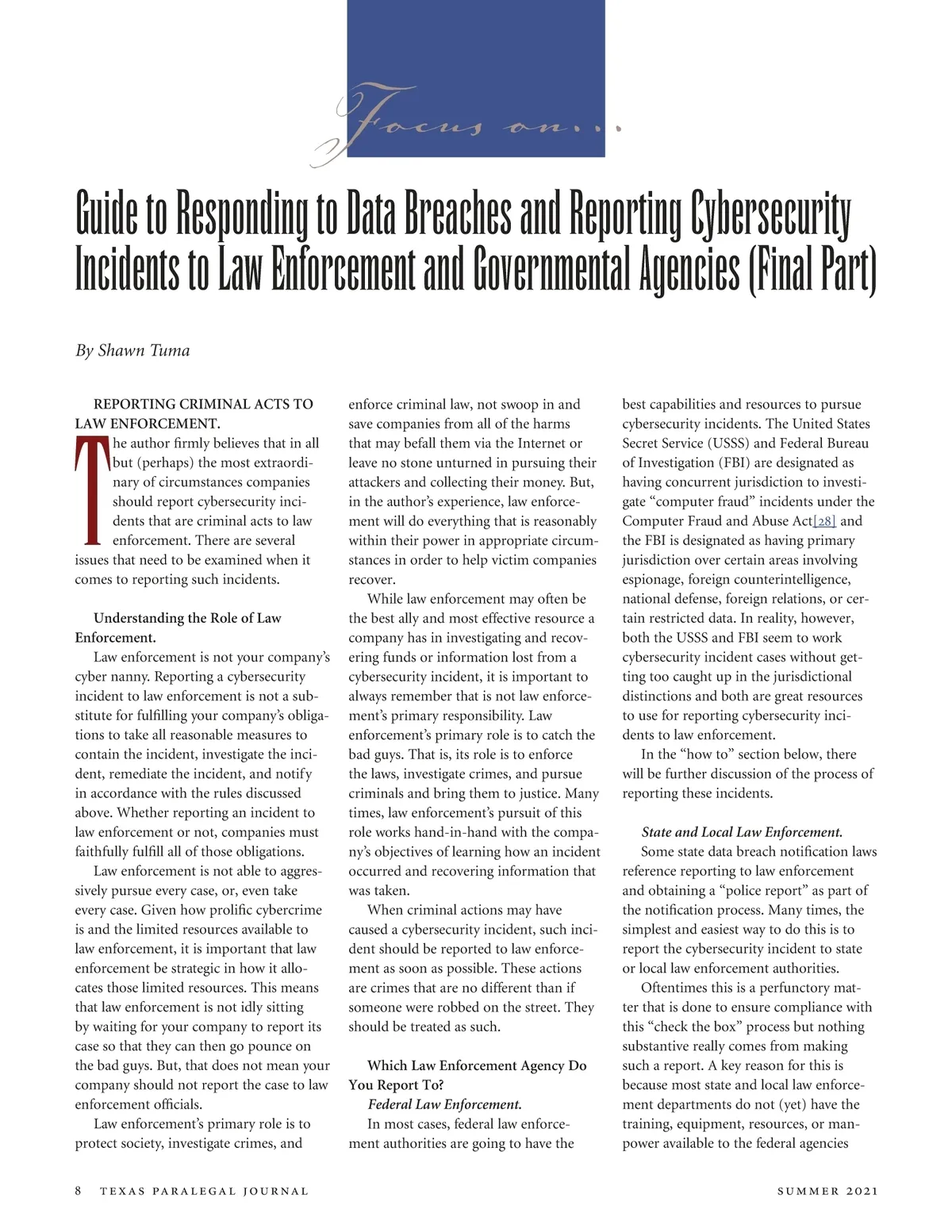 Focus on...

Guide to Responding to Data Breaches and Reporting Cybersecurity Incidents to Law Enforcement and Governmental Agencies (Final Part)

By Shawn Tuma

REPORTING CRIMINAL ACTS TO LAW ENFORCEMENT.

The author firmly believes that in all but (perhaps) the most extraordinary of circumstances companies should report cybersecurity incidents that are criminal acts to law enforcement. There are several issues that need to be examined when it comes to reporting such incidents.

Understanding the Role of Law Enforcement.

Law enforcement is not your company's cyber nanny. Reporting a cybersecurity incident to law enforcement is not a substitute for fulfilling your company's obligations to take all reasonable measures to contain the incident, investigate the incident, remediate the incident, and notify in accordance with the rules discussed above. Whether reporting an incident to law enforcement or not, companies must faithfully fulfill all of those obligations.

Law enforcement is not able to aggressively pursue every case, or, even take every case. Given how prolific cybercrime is and the limited resources available to law enforcement, it is important that law enforcement be strategic in how it allocates those limited resources. This means that law enforcement is not idly sitting by waiting for your company to report its case so that they can then go pounce on the bad guys. But, that does not mean your company should not report the case to law enforcement officials.

Law enforcement's primary role is to protect society, investigate crimes, and enforce criminal law, not swoop in and save companies from all of the harms that may befall them via the Internet or leave no stone unturned in pursuing their attackers and collecting their money. But, in the author's experience, law enforcement will do everything that is reasonably within their power in appropriate circumstances in order to help victim companies recover.

While law enforcement may often be the best ally and most effective resource a company has in investigating and recovering funds or information lost from a cybersecurity incident, it is important to always remember that is not law enforcement's primary responsibility. Law enforcement's primary role is to catch the bad guys. That is, its role is to enforce the laws, investigate crimes, and pursue criminals and bring them to justice. Many times, law enforcement's pursuit of this role works hand-in-hand with the company's objectives of learning how an incident occurred and recovering information that was taken.

When criminal actions may have caused a cybersecurity incident, such incident should be reported to law enforcement as soon as possible. These actions are crimes that are no different than if someone were robbed on the street. They should be treated as such.

Which Law Enforcement Agency Do You Report To?

Federal Law Enforcement.

In most cases, federal law enforcement authorities are going to have the best capabilities and resources to pursue cybersecurity incidents. The United States Secret Service (USSS) and Federal Bureau of Investigation (FBI) are designated as having concurrent jurisdiction to investigate "computer fraud" incidents under the Computer Fraud and Abuse Act[28] and the FBI is designated as having primary jurisdiction over certain areas involving espionage, foreign counterintelligence, national defense, foreign relations, or certain restricted data. In reality, however, both the USSS and FBI seem to work cybersecurity incident cases without getting too caught up in the jurisdictional distinctions and both are great resources to use for reporting cybersecurity incidents to law enforcement.

In the "how to" section below, there will be further discussion of the process of reporting these incidents.

State and Local Law Enforcement.

Some state data breach notification laws reference reporting to law enforcement and obtaining a "police report" as part of the notification process. Many times, the simplest and easiest way to do this is to report the cybersecurity incident to state or local law enforcement authorities.

Oftentimes this is a perfunctory matter that is done to ensure compliance with this "check the box" process but nothing substantive really comes from making such a report. A key reason for this is because most state and local law enforcement departments do not (yet) have the training, equipment, resources, or manpower available to the federal agencies

8 TEXAS PARALEGAL JOURNAL SUMMER 2021